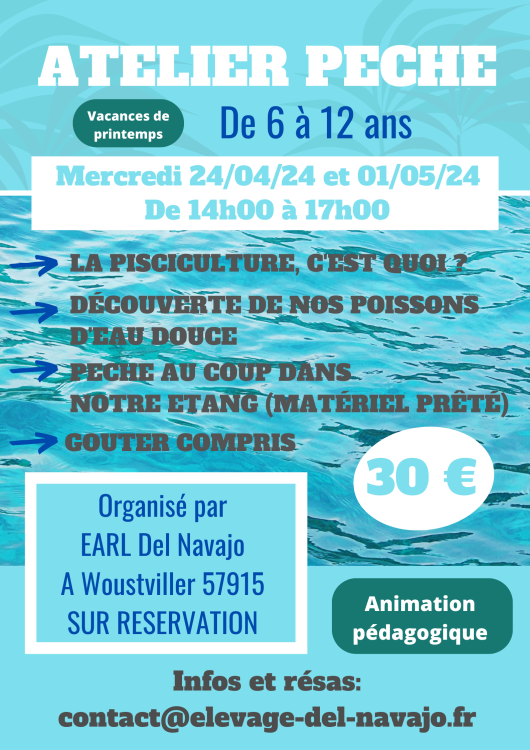 ATELIER PECHE

Vacances de printemps

De 6 à 12 ans

Mercredi 24/04/24 et 01/05/24
De 14h00 à 17h00

LA PISCICULTURE, C'EST QUOI ?

DÉCOUVERTE DE NOS POISSONS D'EAU DOUCE

PECHE AU COUP DANS NOTRE ETANG (MATÉRIEL PRÊTÉ)

GOUTER COMPRIS

30 €

Organisé par
EARL Del Navajo
A Woustviller 57915
SUR RESERVATION

Animation pédagogique

Infos et résas:
contact@elevage-del-navajo.fr